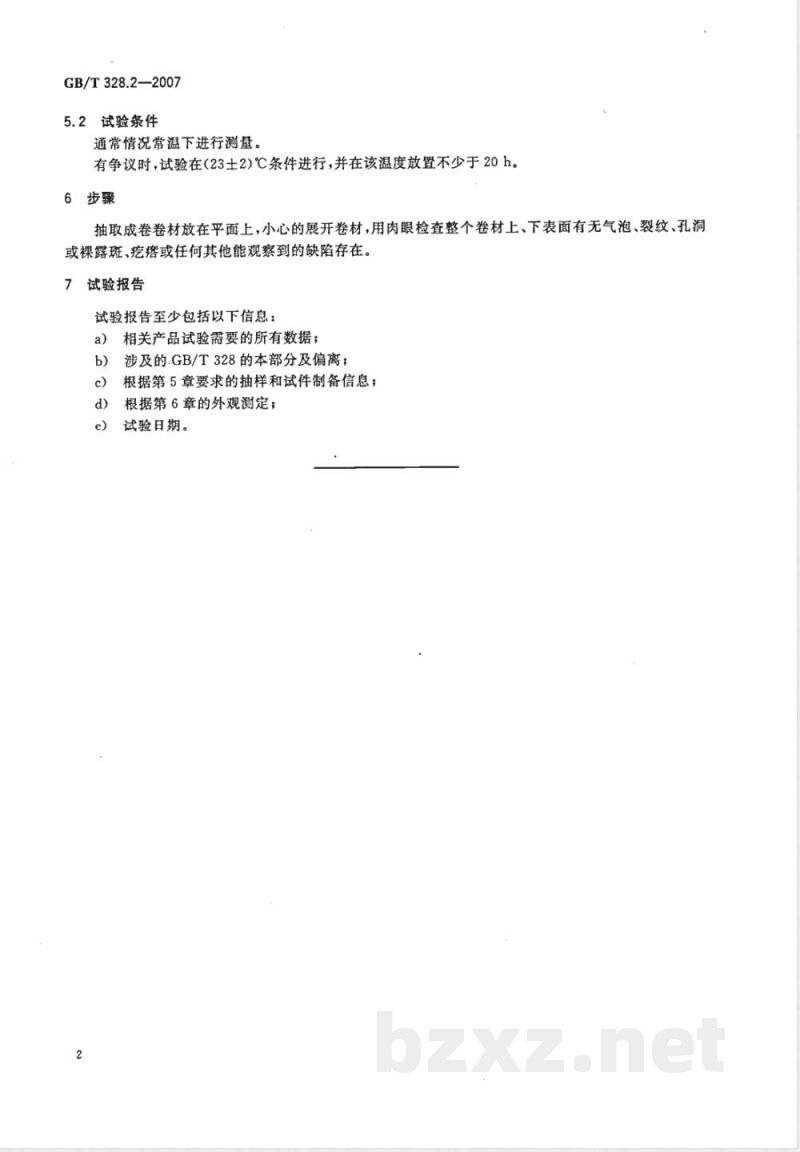 GB/T 328.2—2007

5.2 试验条件

通常情况常温下进行测量。

有争议时，试验在(23±2)℃条件进行，并在该温度放置不少于20 h。

6 步骤

抽取成卷卷材放在平面上，小心的展开卷材，用肉眼检查整个卷材上、下表面有无气泡、裂纹、孔洞或裸露斑、疙瘩或任何其他能观察到的缺陷存在。

7 试验报告

试验报告至少包括以下信息：

a) 相关产品试验需要的所有数据；

b) 涉及的GB/T 328的本部分及偏离；

c) 根据第5章要求的抽样和试件制备信息；

d) 根据第6章的外观测定；

e) 试验日期。

2

bzxz.net